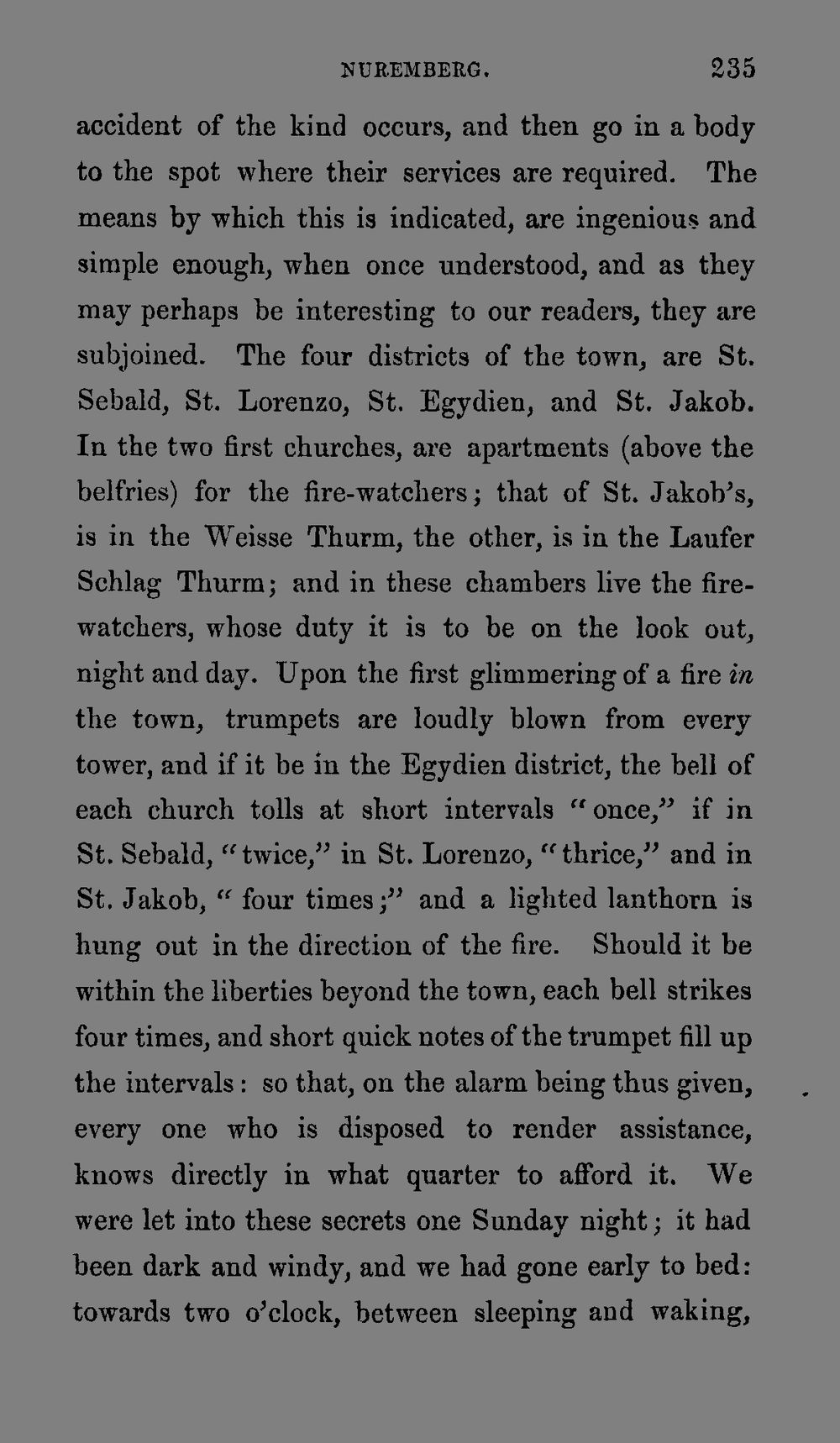 NUREMBERG. 235

accident of the kind occurs, and then go in a body to the spot where their services are required. The means by which this is indicated, are ingenious and simple enough, when once understood, and as they may perhaps be interesting to our readers, they are subjoined. The four districts of the town, are St. Sebald, St. Lorenzo, St. Egydien, and St. Jakob. In the two first churches, are apartments (above the belfries) for the fire-watchers; that of St. Jakob's, is in the Weisse Thurm, the other, is in the Laufer Schlag Thurm; and in these chambers live the fire-watchers, whose duty it is to be on the look out, night and day. Upon the first glimmering of a fire in the town, trumpets are loudly blown from every tower, and if it be in the Egydien district, the bell of each church tolls at short intervals "once," if in St. Sebald, "twice," in St. Lorenzo, "thrice," and in St. Jakob, "four times;" and a lighted lanthorn is hung out in the direction of the fire. Should it be within the liberties beyond the town, each bell strikes four times, and short quick notes of the trumpet fill up the intervals: so that, on the alarm being thus given, every one who is disposed to render assistance, knows directly in what quarter to afford it. We were let into these secrets one Sunday night; it had been dark and windy, and we had gone early to bed: towards two o'clock, between sleeping and waking,